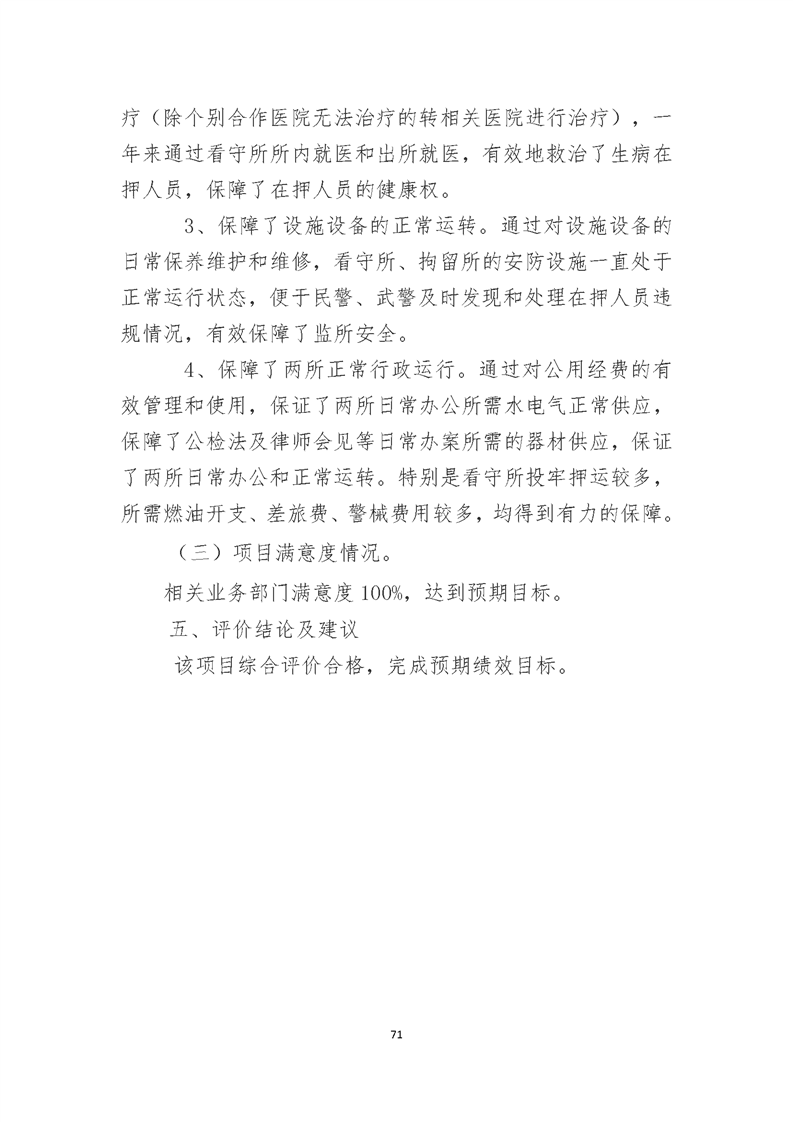 疗（除个别合作医院无法治疗的转相关医院进行治疗），一年来通过看守所所内就医和出所就医，有效地救治了生病在押人员，保障了在押人员的健康权。

3、保障了设施设备的正常运转。通过对设施设备的日常保养维护和维修，看守所、拘留所的安防设施一直处于正常运行状态，便于民警、武警及时发现和处理在押人员违规情况，有效保障了监所安全。

4、保障了两所正常行政运行。通过对公用经费的有效管理和使用，保证了两所日常办公所需水电气正常供应，保障了公检法及律师会见等日常办案所需的器材供应，保证了两所日常办公和正常运转。特别是看守所投牢押运较多，所需燃油开支、差旅费、警械费用较多，均得到有力的保障。

（三）项目满意度情况。

相关业务部门满意度100%，达到预期目标。

五、评价结论及建议

该项目综合评价合格，完成预期绩效目标。

71